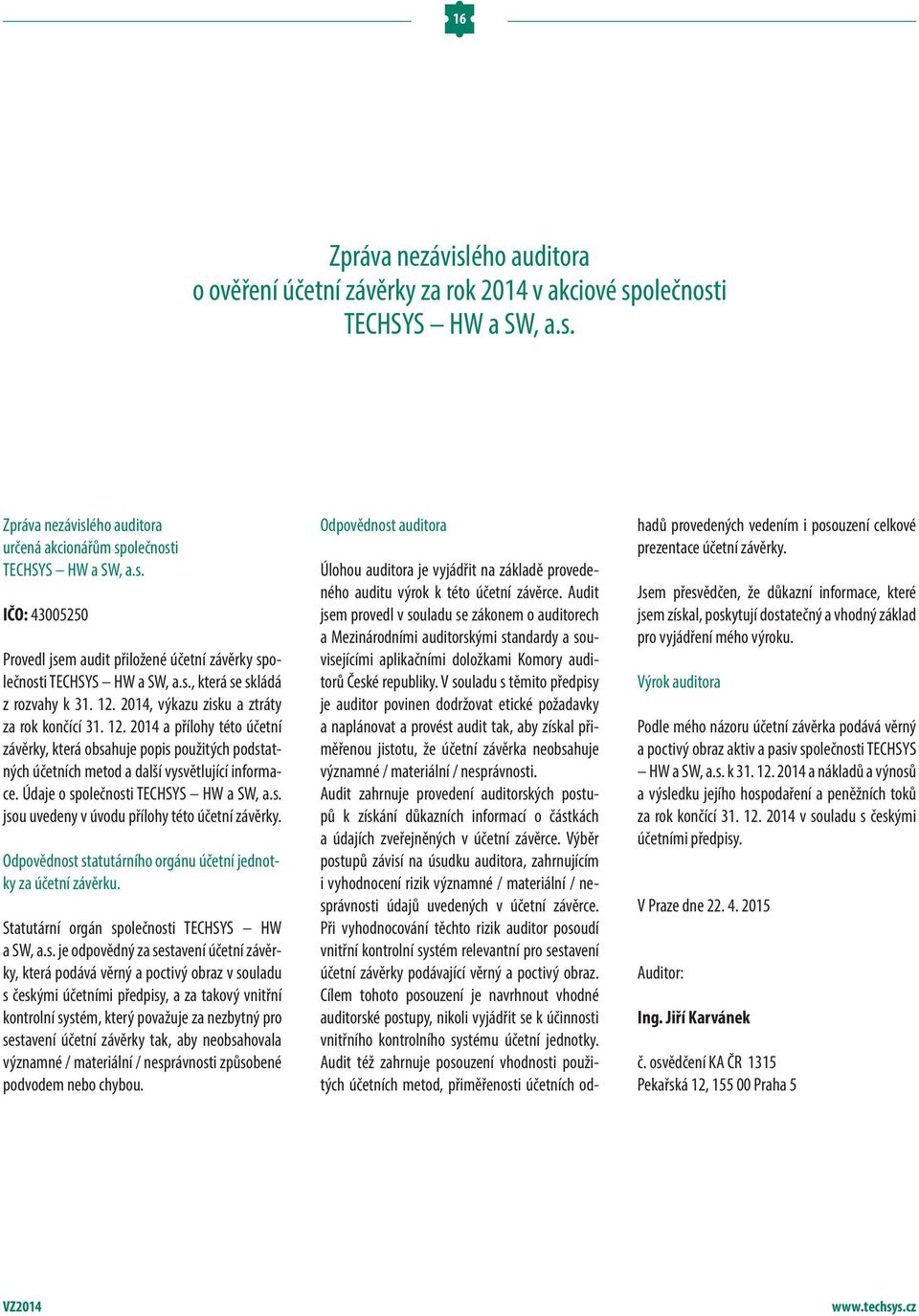 16

Zpráva nezávislého auditora o ověření účetní závěrky za rok 2014 v akciové společnosti TECHSYS – HW a SW, a.s.

Zpráva nezávislého auditora určená akcionářům společnosti TECHSYS – HW a SW, a.s.

IČO: 43005250

Provedl jsem audit přiložené účetní závěrky společnosti TECHSYS – HW a SW, a.s., která se skládá z rozvahy k 31. 12. 2014, výkazu zisku a ztráty za rok končící 31. 12. 2014 a přílohy této účetní závěrky, která obsahuje popis použitých podstatných účetních metod a další vysvětlující informace. Údaje o společnosti TECHSYS – HW a SW, a.s. jsou uvedeny v úvodu přílohy této účetní závěrky.

Odpovědnost statutárního orgánu účetní jednotky za účetní závěrku.

Statutární orgán společnosti TECHSYS – HW a SW, a.s. je odpovědný za sestavení účetní závěrky, která podává věrný a poctivý obraz v souladu s českými účetními předpisy, a za takový vnitřní kontrolní systém, který považuje za nezbytný pro sestavení účetní závěrky tak, aby neobsahovala významné / materiální / nesprávnosti způsobené podvodem nebo chybou.

Odpovědnost auditora

Úlohou auditora je vyjádřit na základě provedeného auditu výrok k této účetní závěrce. Audit jsem provedl v souladu se zákonem o auditorech a Mezinárodními auditorskými standardy a souvisejícími aplikačními doložkami Komory auditorů České republiky. V souladu s těmito předpisy je auditor povinen dodržovat etické požadavky a naplánovat a provést audit tak, aby získal přiměřenou jistotu, že účetní závěrka neobsahuje významné / materiální / nesprávnosti.
Audit zahrnuje provedení auditorských postupů k získání důkazních informací o částkách a údajích zveřejněných v účetní závěrce. Výběr postupů závisí na úsudku auditora, zahrnujícím i vyhodnocení rizik významné / materiální / nesprávnosti údajů uvedených v účetní závěrce. Při vyhodnocování těchto rizik auditor posoudí vnitřní kontrolní systém relevantní pro sestavení účetní závěrky podávající věrný a poctivý obraz. Cílem tohoto posouzení je navrhnout vhodné auditorské postupy, nikoli vyjádřit se k účinnosti vnitřního kontrolního systému účetní jednotky. Audit též zahrnuje posouzení vhodnosti použitých účetních metod, přiměřenosti účetních odhadů provedených vedením i posouzení celkové prezentace účetní závěrky.

Jsem přesvědčen, že důkazní informace, které jsem získal, poskytují dostatečný a vhodný základ pro vyjádření mého výroku.

Výrok auditora

Podle mého názoru účetní závěrka podává věrný a poctivý obraz aktiv a pasiv společnosti TECHSYS – HW a SW, a.s. k 31. 12. 2014 a nákladů a výnosů a výsledku jejího hospodaření a peněžních toků za rok končící 31. 12. 2014 v souladu s českými účetními předpisy.

V Praze dne 22. 4. 2015

Auditor:

Ing. Jiří Karvánek

č. osvědčení KA ČR 1315
Pekařská 12, 155 00 Praha 5

VZ2014
www.techsys.cz